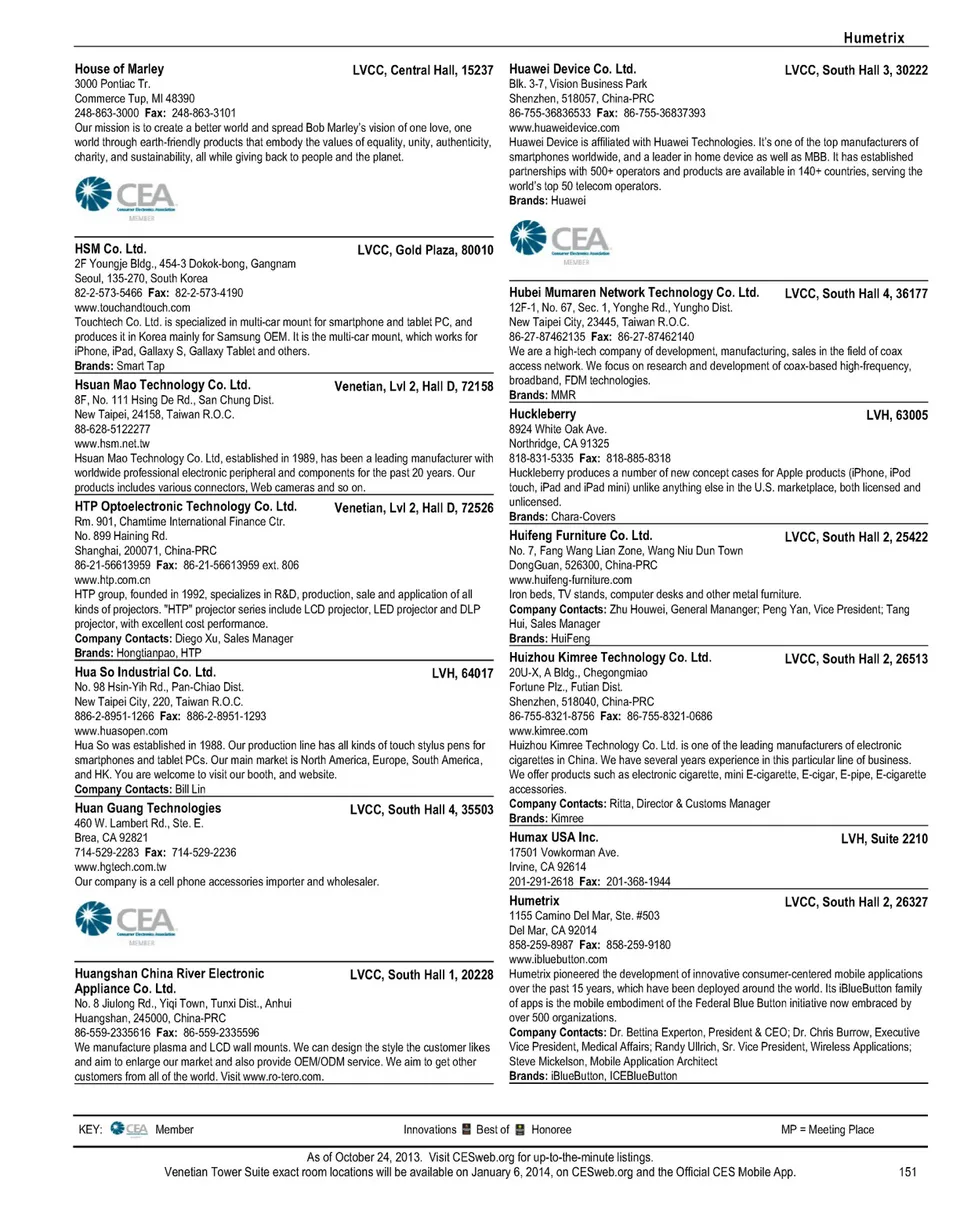 Humetrix

House of Marley LVCC, Central Hall, 15237
3000 Pontiac Tr.
Commerce Tup, MI 48390
248-863-3000 Fax: 248-863-3101
Our mission is to create a better world and spread Bob Marley's vision of one love, one world through earth-friendly products that embody the values of equality, unity, authenticity, charity, and sustainability, all while giving back to people and the planet.

CEA Consumer Electronics Association MEMBER

HSM Co. Ltd. LVCC, Gold Plaza, 80010
2F Youngje Bldg., 454-3 Dokok-bong, Gangnam
Seoul, 135-270, South Korea
82-2-573-5466 Fax: 82-2-573-4190
www.touchandtouch.com
Touchtech Co. Ltd. is specialized in multi-car mount for smartphone and tablet PC, and produces it in Korea mainly for Samsung OEM. It is the multi-car mount, which works for iPhone, iPad, Gallaxy S, Gallaxy Tablet and others.
Brands: Smart Tap

Hsuan Mao Technology Co. Ltd. Venetian, Lvl 2, Hall D, 72158
8F, No. 111 Hsing De Rd., San Chung Dist.
New Taipei, 24158, Taiwan R.O.C.
88-628-5122277
www.hsm.net.tw
Hsuan Mao Technology Co. Ltd, established in 1989, has been a leading manufacturer with worldwide professional electronic peripheral and components for the past 20 years. Our products includes various connectors, Web cameras and so on.

HTP Optoelectronic Technology Co. Ltd. Venetian, Lvl 2, Hall D, 72526
Rm. 901, Chamtime International Finance Ctr.
No. 899 Haining Rd.
Shanghai, 200071, China-PRC
86-21-56613959 Fax: 86-21-56613959 ext. 806
www.htp.com.cn
HTP group, founded in 1992, specializes in R&D, production, sale and application of all kinds of projectors. "HTP" projector series include LCD projector, LED projector and DLP projector, with excellent cost performance.
Company Contacts: Diego Xu, Sales Manager
Brands: Hongtianpao, HTP

Hua So Industrial Co. Ltd. LVH, 64017
No. 98 Hsin-Yih Rd., Pan-Chiao Dist.
New Taipei City, 220, Taiwan R.O.C.
886-2-8951-1266 Fax: 886-2-8951-1293
www.huasopen.com
Hua So was established in 1988. Our production line has all kinds of touch stylus pens for smartphones and tablet PCs. Our main market is North America, Europe, South America, and HK. You are welcome to visit our booth, and website.
Company Contacts: Bill Lin

Huan Guang Technologies LVCC, South Hall 4, 35503
460 W. Lambert Rd., Ste. E.
Brea, CA 92821
714-529-2283 Fax: 714-529-2236
www.hgtech.com.tw
Our company is a cell phone accessories importer and wholesaler.

CEA Consumer Electronics Association MEMBER

Huangshan China River Electronic Appliance Co. Ltd. LVCC, South Hall 1, 20228
No. 8 Jiulong Rd., Yiqi Town, Tunxi Dist., Anhui
Huangshan, 245000, China-PRC
86-559-2335616 Fax: 86-559-2335596
We manufacture plasma and LCD wall mounts. We can design the style the customer likes and aim to enlarge our market and also provide OEM/ODM service. We aim to get other customers from all of the world. Visit www.ro-tero.com.

Huawei Device Co. Ltd. LVCC, South Hall 3, 30222
Blk. 3-7, Vision Business Park
Shenzhen, 518057, China-PRC
86-755-36836533 Fax: 86-755-36837393
www.huaweidevice.com
Huawei Device is affiliated with Huawei Technologies. It's one of the top manufacturers of smartphones worldwide, and a leader in home device as well as MBB. It has established partnerships with 500+ operators and products are available in 140+ countries, serving the world's top 50 telecom operators.
Brands: Huawei

CEA Consumer Electronics Association MEMBER

Hubei Mumaren Network Technology Co. Ltd. LVCC, South Hall 4, 36177
12F-1, No. 67, Sec. 1, Yonghe Rd., Yungho Dist.
New Taipei City, 23445, Taiwan R.O.C.
86-27-87462135 Fax: 86-27-87462140
We are a high-tech company of development, manufacturing, sales in the field of coax access network. We focus on research and development of coax-based high-frequency, broadband, FDM technologies.
Brands: MMR

Huckleberry LVH, 63005
8924 White Oak Ave.
Northridge, CA 91325
818-831-5335 Fax: 818-885-8318
Huckleberry produces a number of new concept cases for Apple products (iPhone, iPod touch, iPad and iPad mini) unlike anything else in the U.S. marketplace, both licensed and unlicensed.
Brands: Chara-Covers

Huifeng Furniture Co. Ltd. LVCC, South Hall 2, 25422
No. 7, Fang Wang Lian Zone, Wang Niu Dun Town
DongGuan, 526300, China-PRC
www.huifeng-furniture.com
Iron beds, TV stands, computer desks and other metal furniture.
Company Contacts: Zhu Houwei, General Mananger; Peng Yan, Vice President; Tang Hui, Sales Manager
Brands: HuiFeng

Huizhou Kimree Technology Co. Ltd. LVCC, South Hall 2, 26513
20U-X, A Bldg., Chegongmiao
Fortune Plz., Futian Dist.
Shenzhen, 518040, China-PRC
86-755-8321-8756 Fax: 86-755-8321-0686
www.kimree.com
Huizhou Kimree Technology Co. Ltd. is one of the leading manufacturers of electronic cigarettes in China. We have several years experience in this particular line of business. We offer products such as electronic cigarette, mini E-cigarette, E-cigar, E-pipe, E-cigarette accessories.
Company Contacts: Ritta, Director & Customs Manager
Brands: Kimree

Humax USA Inc. LVH, Suite 2210
17501 Vowkorman Ave.
Irvine, CA 92614
201-291-2618 Fax: 201-368-1944

Humetrix LVCC, South Hall 2, 26327
1155 Camino Del Mar, Ste. #503
Del Mar, CA 92014
858-259-8987 Fax: 858-259-9180
www.ibluebutton.com
Humetrix pioneered the development of innovative consumer-centered mobile applications over the past 15 years, which have been deployed around the world. Its iBlueButton family of apps is the mobile embodiment of the Federal Blue Button initiative now embraced by over 500 organizations.
Company Contacts: Dr. Bettina Experton, President & CEO; Dr. Chris Burrow, Executive Vice President, Medical Affairs; Randy Ullrich, Sr. Vice President, Wireless Applications; Steve Mickelson, Mobile Application Architect
Brands: iBlueButton, ICEBlueButton

KEY: CEA Member Innovations Best of Honoree MP = Meeting Place

As of October 24, 2013. Visit CESweb.org for up-to-the-minute listings.
Venetian Tower Suite exact room locations will be available on January 6, 2014, on CESweb.org and the Official CES Mobile App. 151